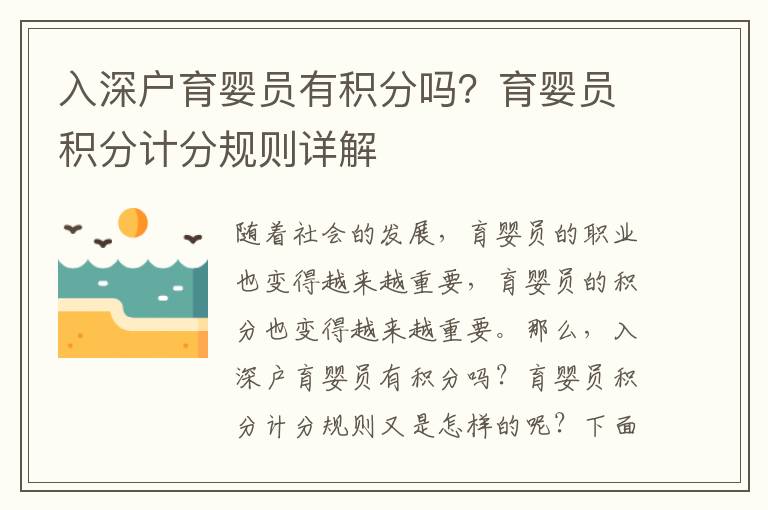 入深户育婴员有积分吗？育婴员积分计分规则详解

随着社会的发展，育婴员的职业也变得越来越重要，育婴员的积分也变得越来越重要。那么，入深户育婴员有积分吗？育婴员积分计分规则又是怎样的呢？下面